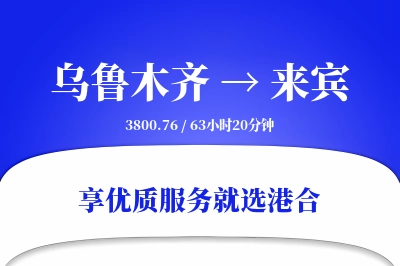 乌鲁木齐 → 来宾

3800.76 / 63小时20分钟

享优质服务就选港合